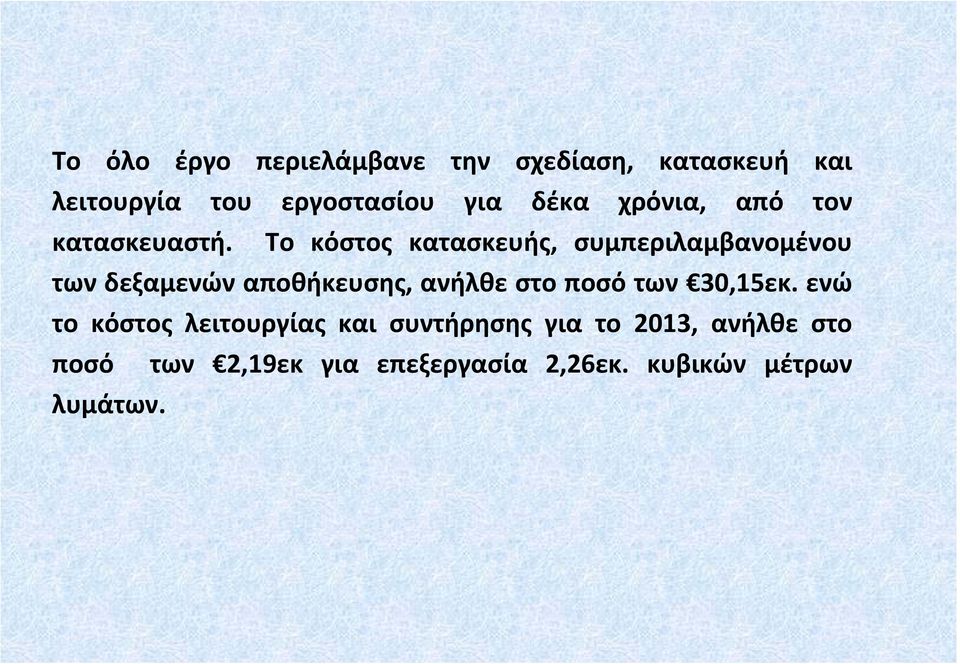 Το όλο έργο περιελάμβανε την σχεδίαση, κατασκευή και λειτουργία του εργοστασίου για δέκα χρόνια, από τον κατασκευαστή. Το κόστος κατασκευής, συμπεριλαμβανομένου των δεξαμενών αποθήκευσης, ανήλθε στο ποσό των €30,15εκ. ενώ το κόστος λειτουργίας και συντήρησης για το 2013, ανήλθε στο ποσό των €2,19εκ για επεξεργασία 2,26εκ. κυβικών μέτρων λυμάτων.